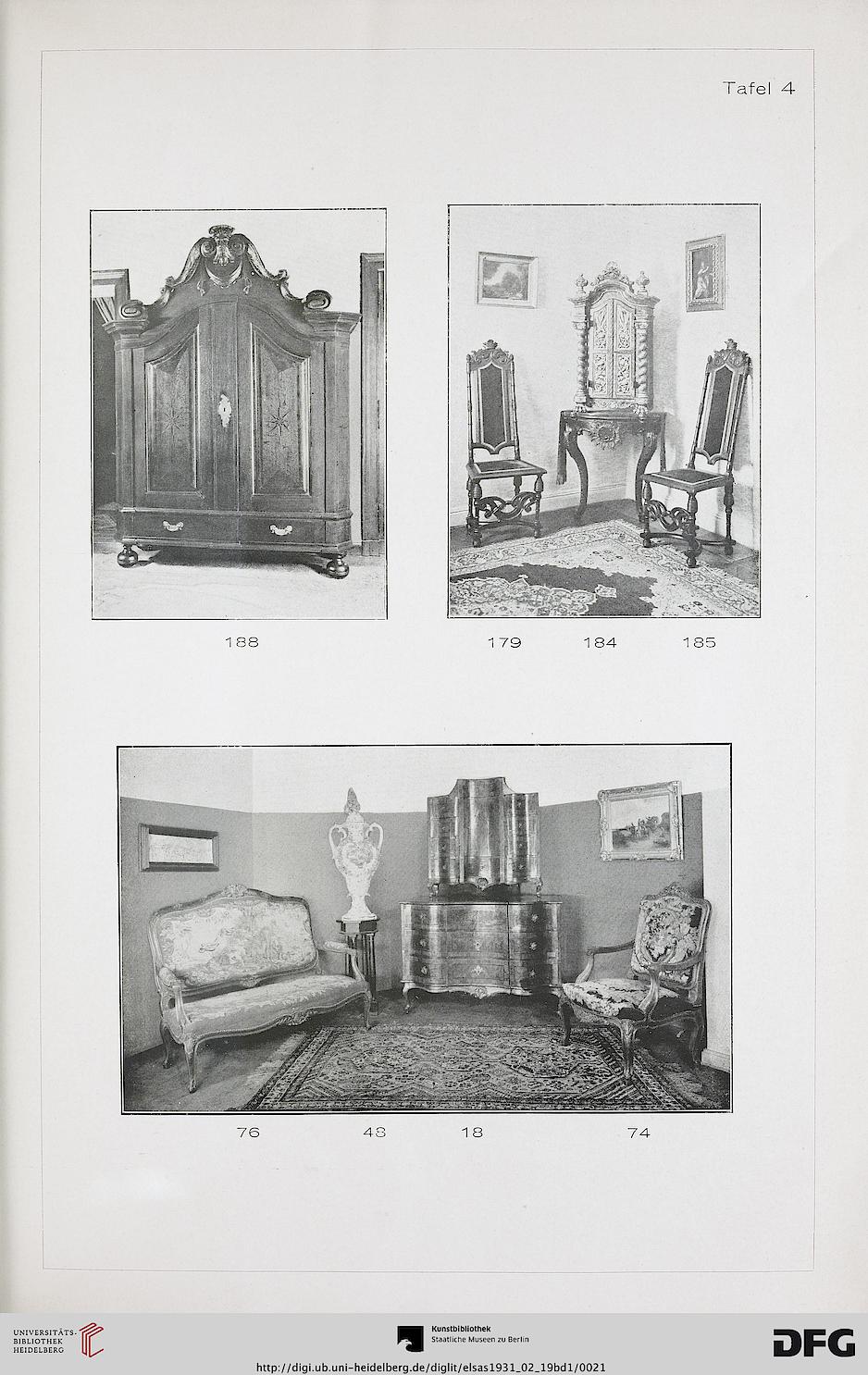 Tafel 4

188

179 184 185

76 48 18 74

UNIVERSITÄTS-BIBLIOTHEK HEIDELBERG

Kunstbibliothek
Staatliche Museen zu Berlin

DFG

http://digi.ub.uni-heidelberg.de/diglit/elsas1931_02_19bd1/0021